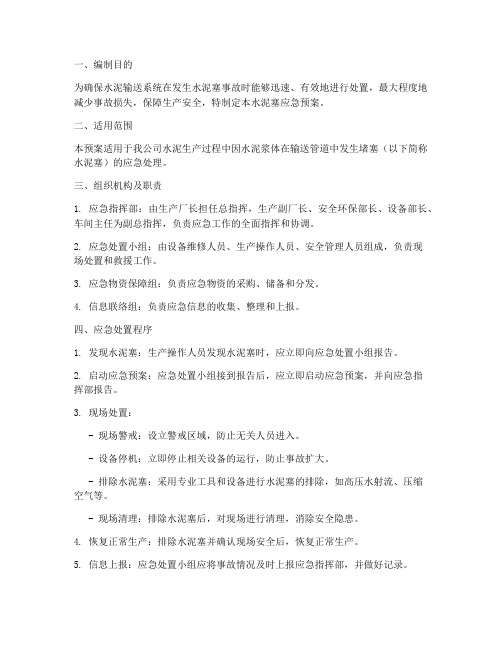 一、编制目的

为确保水泥输送系统在发生水泥塞事故时能够迅速、有效地进行处置，最大程度地减少事故损失，保障生产安全，特制定本水泥塞应急预案。

二、适用范围

本预案适用于我公司水泥生产过程中因水泥浆体在输送管道中发生堵塞（以下简称水泥塞）的应急处理。

三、组织机构及职责

1. 应急指挥部：由生产厂长担任总指挥，生产副厂长、安全环保部长、设备部长、车间主任为副总指挥，负责应急工作的全面指挥和协调。

2. 应急处置小组：由设备维修人员、生产操作人员、安全管理人员组成，负责现场处置和救援工作。

3. 应急物资保障组：负责应急物资的采购、储备和分发。

4. 信息联络组：负责应急信息的收集、整理和上报。

四、应急处置程序

1. 发现水泥塞：生产操作人员发现水泥塞时，应立即向应急处置小组报告。

2. 启动应急预案：应急处置小组接到报告后，应立即启动应急预案，并向应急指挥部报告。

3. 现场处置：

- 现场警戒：设立警戒区域，防止无关人员进入。

- 设备停机：立即停止相关设备的运行，防止事故扩大。

- 排除水泥塞：采用专业工具和设备进行水泥塞的排除，如高压水射流、压缩空气等。

- 现场清理：排除水泥塞后，对现场进行清理，消除安全隐患。

4. 恢复正常生产：排除水泥塞并确认现场安全后，恢复正常生产。

5. 信息上报：应急处置小组应将事故情况及时上报应急指挥部，并做好记录。